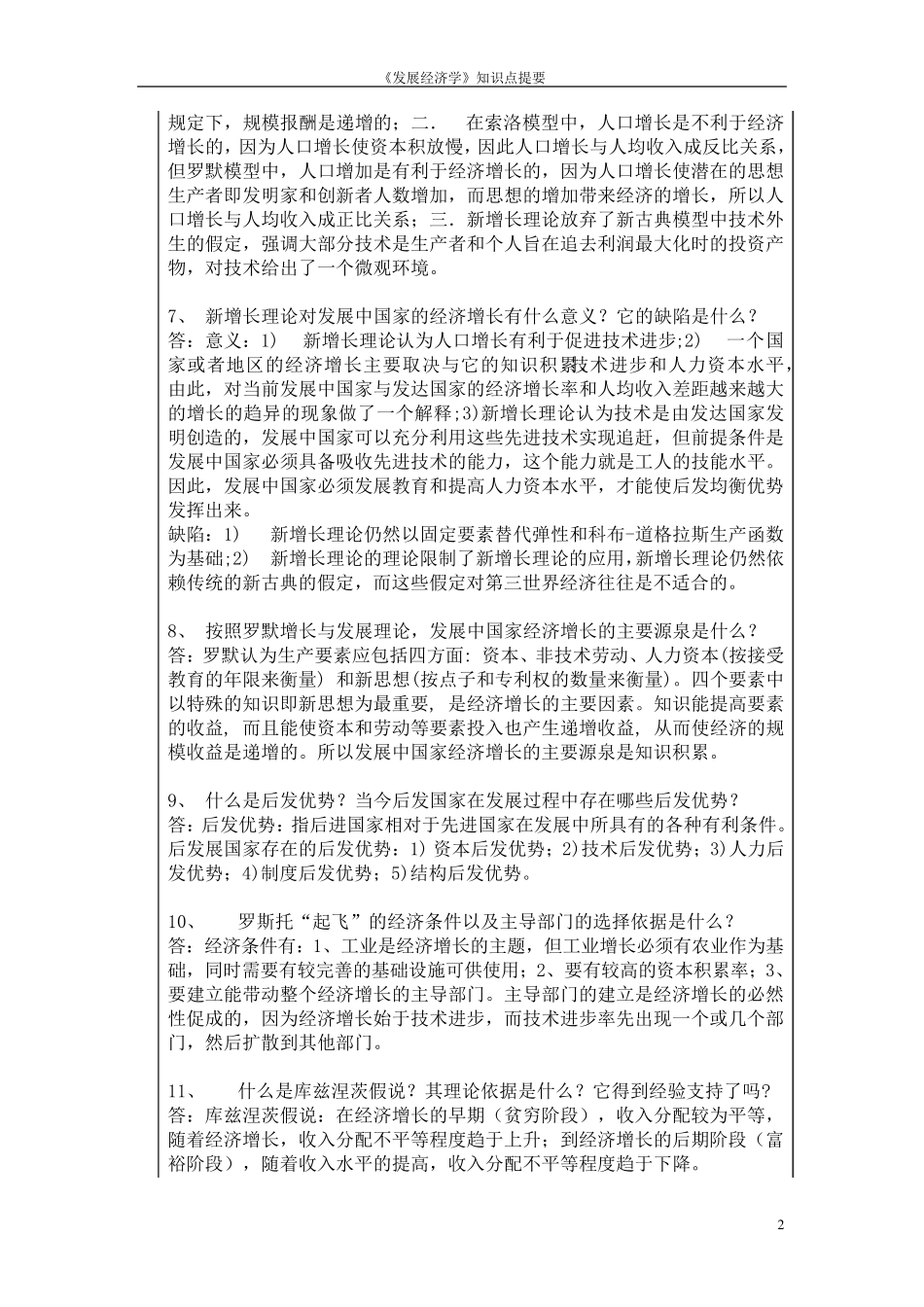 《发展经济学》知识点提要

规定下，规模报酬是递增的；二．　在索洛模型中，人口增长是不利于经济增长的，因为人口增长使资本积放慢，因此人口增长与人均收入成反比关系，但罗默模型中，人口增加是有利于经济增长的，因为人口增长使潜在的思想生产者即发明家和创新者人数增加，而思想的增加带来经济的增长，所以人口增长与人均收入成正比关系；三．新增长理论放弃了新古典模型中技术外生的假定，强调大部分技术是生产者和个人旨在追去利润最大化时的投资产物，对技术给出了一个微观环境。

7、　新增长理论对发展中国家的经济增长有什么意义？它的缺陷是什么？
答：意义：1)　新增长理论认为人口增长有利于促进技术进步;2)　一个国家或者地区的经济增长主要取决与它的知识积累技术进步和人力资本水平，由此，对当前发展中国家与发达国家的经济增长率和人均收入差距越来越大的增长的趋异的现象做了一个解释;3)新增长理论认为技术是由发达国家发明创造的，发展中国家可以充分利用这些先进技术实现追赶，但前提条件是发展中国家必须具备吸收先进技术的能力，这个能力就是工人的技能水平。因此，发展中国家必须发展教育和提高人力资本水平，才能使后发均衡优势发挥出来。
缺陷：1)　新增长理论仍然以固定要素替代弹性和科布-道格拉斯生产函数为基础;2)　新增长理论的理论限制了新增长理论的应用，新增长理论仍然依赖传统的新古典的假定，而这些假定对第三世界经济往往是不适合的。

8、　按照罗默增长与发展理论，发展中国家经济增长的主要源泉是什么？
答：罗默认为生产要素应包括四方面: 资本、非技术劳动、人力资本(按接受教育的年限来衡量) 和新思想(按点子和专利权的数量来衡量)。四个要素中以特殊的知识即新思想为最重要, 是经济增长的主要因素。知识能提高要素的收益, 而且能使资本和劳动等要素投入也产生递增收益, 从而使经济的规模收益是递增的。所以发展中国家经济增长的主要源泉是知识积累。

9、　什么是后发优势？当今后发国家在发展过程中存在哪些后发优势？
答：后发优势：指后进国家相对于先进国家在发展中所具有的各种有利条件。后发展国家存在的后发优势：1) 资本后发优势；2)技术后发优势；3)人力后发优势；4)制度后发优势；5)结构后发优势。

10、　罗斯托“起飞”的经济条件以及主导部门的选择依据是什么？
答：经济条件有：1、工业是经济增长的主题，但工业增长必须有农业作为基础，同时需要有较完善的基础设施可供使用；2、要有较高的资本积累率；3、要建立能带动整个经济增长的主导部门。主导部门的建立是经济增长的必然性促成的，因为经济增长始于技术进步，而技术进步率先出现一个或几个部门，然后扩散到其他部门。

11、　什么是库兹涅茨假说？其理论依据是什么？它得到经验支持了吗？
答：库兹涅茨假说：在经济增长的早期（贫穷阶段），收入分配较为平等，随着经济增长，收入分配不平等程度趋于上升；到经济增长的后期阶段（富裕阶段），随着收入水平的提高，收入分配不平等程度趋于下降。

2